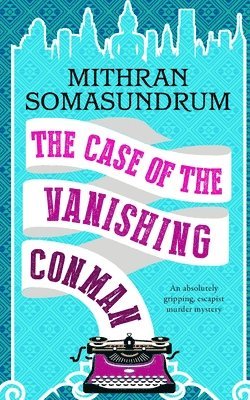 MITHRAN SOMASUNDRUM

THE CASE OF THE VANISHING CONMAN

An absolutely gripping, escapist murder mystery